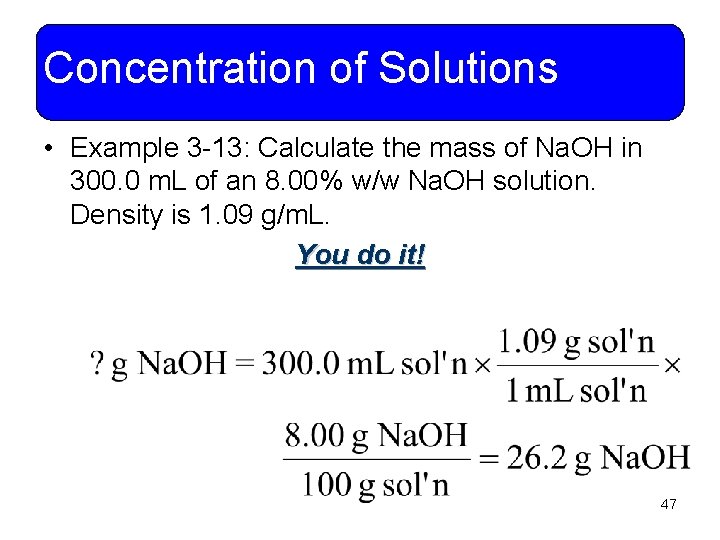 Concentration of Solutions

• Example 3-13: Calculate the mass of NaOH in 300.0 mL of an 8.00% w/w NaOH solution. Density is 1.09 g/mL.

You do it!

$? \text{ g NaOH} = 300.0 \text{ mL sol'n} \times \frac{1.09 \text{ g sol'n}}{1 \text{ mL sol'n}} \times$

$\frac{8.00 \text{ g NaOH}}{100 \text{ g sol'n}} = 26.2 \text{ g NaOH}$

47